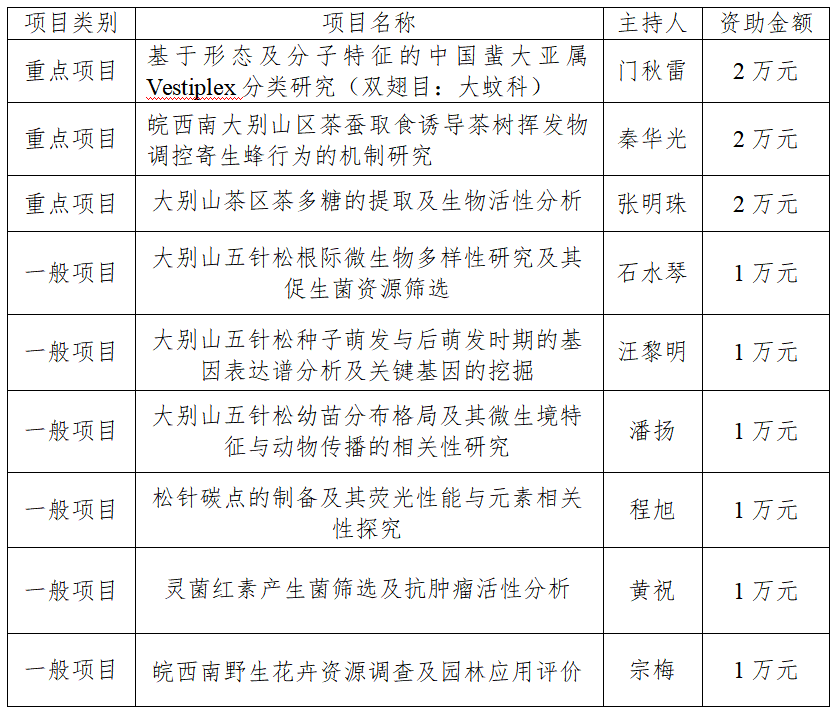 | 项目类别 | 项目名称 | 主持人 | 资助金额 |
|---|---|---|---|
| 重点项目 | 基于形态及分子特征的中国蜚大亚属Vestiplex分类研究（双翅目：大蚊科） | 门秋雷 | 2万元 |
| 重点项目 | 皖西南大别山区茶蚕取食诱导茶树挥发物调控寄生蜂行为的机制研究 | 秦华光 | 2万元 |
| 重点项目 | 大别山茶区茶多糖的提取及生物活性分析 | 张明珠 | 2万元 |
| 一般项目 | 大别山五针松根际微生物多样性研究及其促生菌资源筛选 | 石水琴 | 1万元 |
| 一般项目 | 大别山五针松种子萌发与后萌发时期的基因表达谱分析及关键基因的挖掘 | 汪黎明 | 1万元 |
| 一般项目 | 大别山五针松幼苗分布格局及其微生境特征与动物传播的相关性研究 | 潘扬 | 1万元 |
| 一般项目 | 松针碳点的制备及其荧光性能与元素相关性探究 | 程旭 | 1万元 |
| 一般项目 | 灵菌红素产生菌筛选及抗肿瘤活性分析 | 黄祝 | 1万元 |
| 一般项目 | 皖西南野生花卉资源调查及园林应用评价 | 宗梅 | 1万元 |